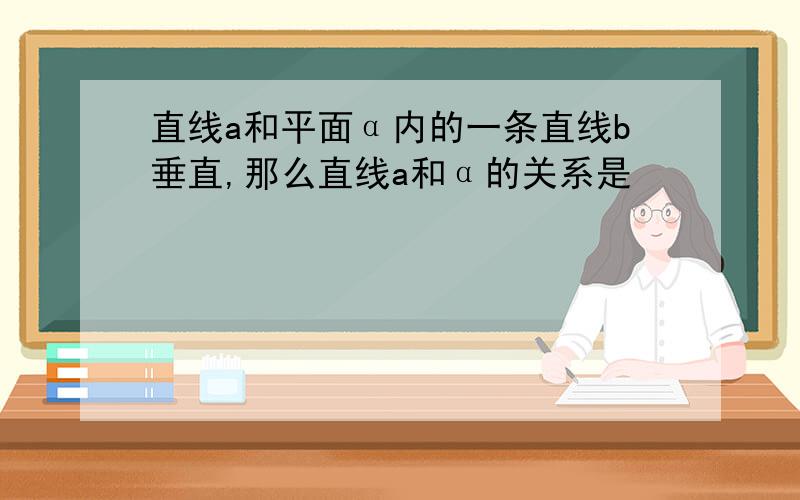 直线a和平面α内的一条直线b垂直,那么直线a和α的关系是